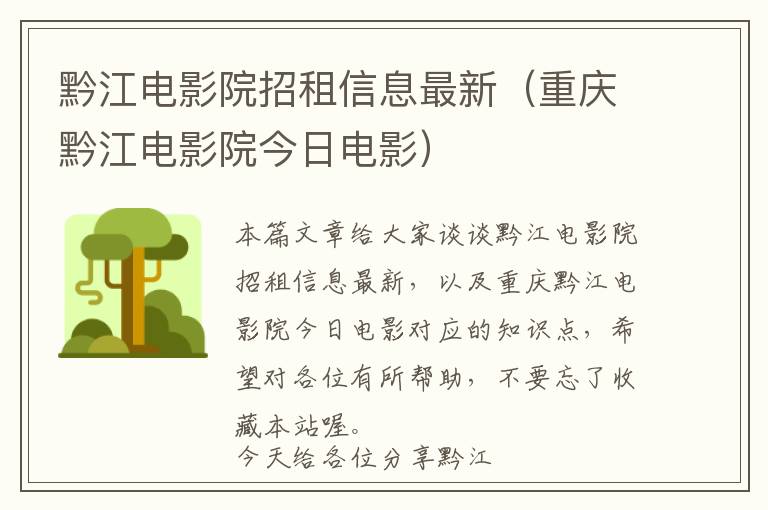 黔江电影院招租信息最新（重庆黔江电影院今日电影）

本篇文章给大家谈谈黔江电影院招租信息最新，以及重庆黔江电影院今日电影对应的知识点，希望对各位有所帮助，不要忘了收藏本站喔。

今天给各位分享黔江